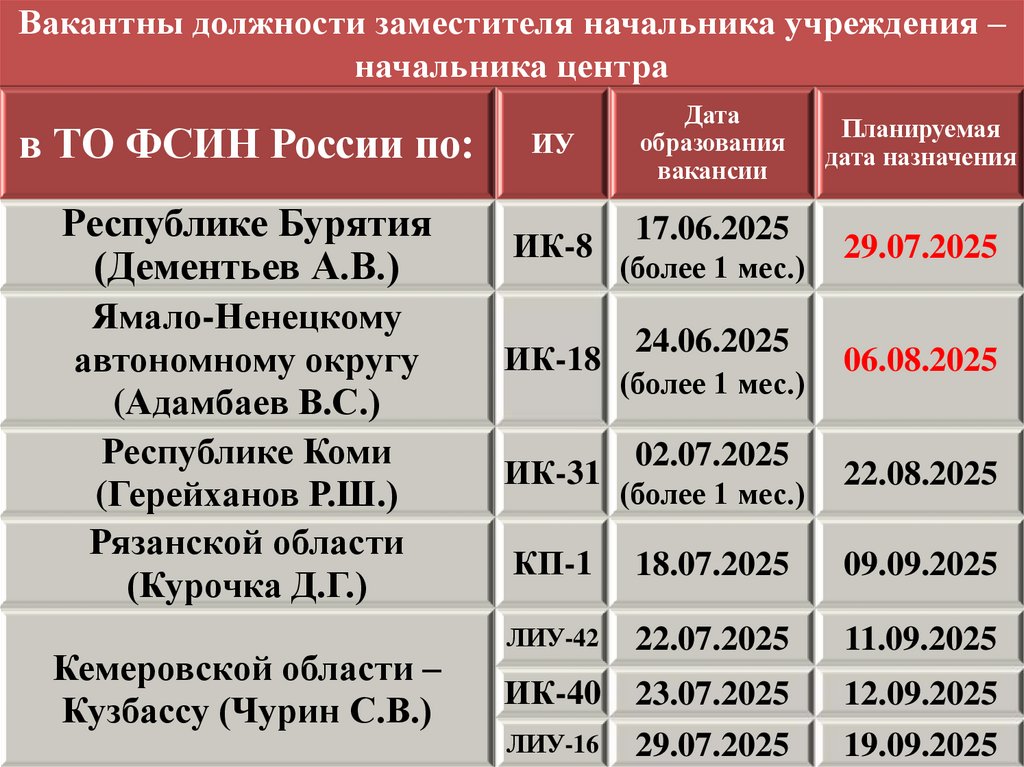 Вакантны должности заместителя начальника учреждения – начальника центра

| в ТО ФСИН России по: | ИУ | Дата образования вакансии | Планируемая дата назначения |
|---|---|---|---|
| Республике Бурятия (Дементьев А.В.) | ИК-8 | 17.06.2025 (более 1 мес.) | 29.07.2025 |
| Ямало-Ненецкому автономному округу (Адамбаев В.С.) | ИК-18 | 24.06.2025 (более 1 мес.) | 06.08.2025 |
| Республике Коми (Герейханов Р.Ш.) | ИК-31 | 02.07.2025 (более 1 мес.) | 22.08.2025 |
| Рязанской области (Курочка Д.Г.) | КП-1 | 18.07.2025 | 09.09.2025 |
| Кемеровской области – Кузбассу (Чурин С.В.) | ЛИУ-42 | 22.07.2025 | 11.09.2025 |
| | ИК-40 | 23.07.2025 | 12.09.2025 |
| | ЛИУ-16 | 29.07.2025 | 19.09.2025 |